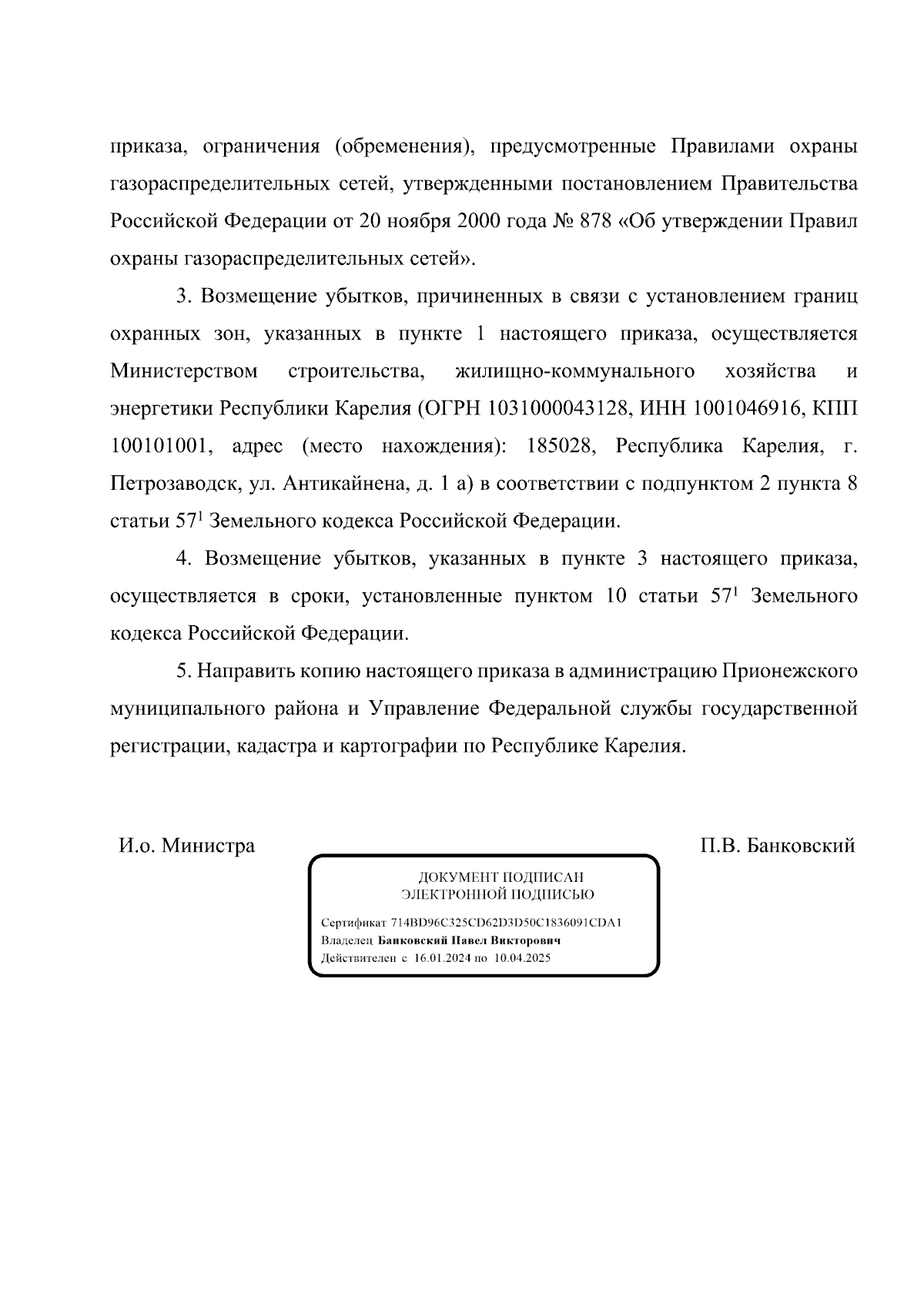 приказа, ограничения (обременения), предусмотренные Правилами охраны газораспределительных сетей, утвержденными постановлением Правительства Российской Федерации от 20 ноября 2000 года № 878 «Об утверждении Правил охраны газораспределительных сетей».

3. Возмещение убытков, причиненных в связи с установлением границ охранных зон, указанных в пункте 1 настоящего приказа, осуществляется Министерством строительства, жилищно-коммунального хозяйства и энергетики Республики Карелия (ОГРН 1031000043128, ИНН 1001046916, КПП 100101001, адрес (место нахождения): 185028, Республика Карелия, г. Петрозаводск, ул. Антикайнена, д. 1 а) в соответствии с подпунктом 2 пункта 8 статьи $57^1$ Земельного кодекса Российской Федерации.

4. Возмещение убытков, указанных в пункте 3 настоящего приказа, осуществляется в сроки, установленные пунктом 10 статьи $57^1$ Земельного кодекса Российской Федерации.

5. Направить копию настоящего приказа в администрацию Прионежского муниципального района и Управление Федеральной службы государственной регистрации, кадастра и картографии по Республике Карелия.

И.о. Министра

П.В. Банковский

ДОКУМЕНТ ПОДПИСАН
ЭЛЕКТРОННОЙ ПОДПИСЬЮ

Сертификат 714BD96C325CD62D3D50C1836091CDA1
Владелец Банковский Павел Викторович
Действителен с 16.01.2024 по 10.04.2025